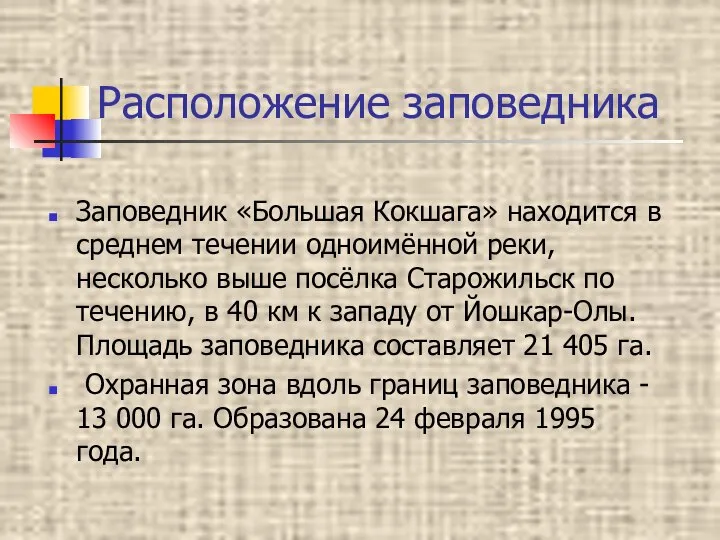 Расположение заповедника

Заповедник «Большая Кокшага» находится в среднем течении одноимённой реки, несколько выше посёлка Старожильск по течению, в 40 км к западу от Йошкар-Олы. Площадь заповедника составляет 21 405 га.

Охранная зона вдоль границ заповедника - 13 000 га. Образована 24 февраля 1995 года.